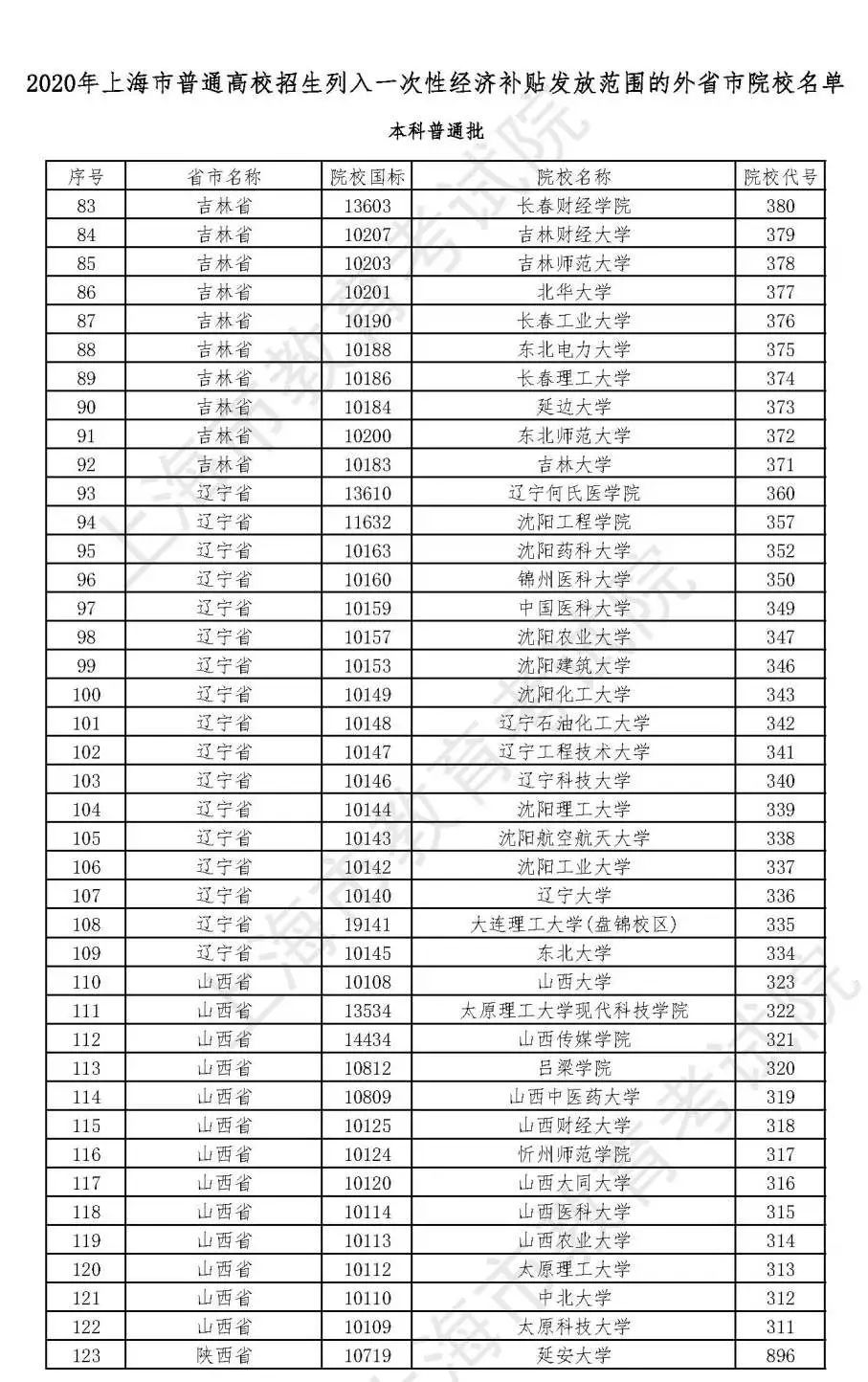 2020年上海市普通高校招生列入一次性经济补贴发放范围的外省市院校名单

本科普通批

| 序号 | 省市名称 | 院校国标 | 院校名称 | 院校代号 |
|---|---|---|---|---|
| 83 | 吉林省 | 13603 | 长春财经学院 | 380 |
| 84 | 吉林省 | 10207 | 吉林财经大学 | 379 |
| 85 | 吉林省 | 10203 | 吉林师范大学 | 378 |
| 86 | 吉林省 | 10201 | 北华大学 | 377 |
| 87 | 吉林省 | 10190 | 长春工业大学 | 376 |
| 88 | 吉林省 | 10188 | 东北电力大学 | 375 |
| 89 | 吉林省 | 10186 | 长春理工大学 | 374 |
| 90 | 吉林省 | 10184 | 延边大学 | 373 |
| 91 | 吉林省 | 10200 | 东北师范大学 | 372 |
| 92 | 吉林省 | 10183 | 吉林大学 | 371 |
| 93 | 辽宁省 | 13610 | 辽宁何氏医学院 | 360 |
| 94 | 辽宁省 | 11632 | 沈阳工程学院 | 357 |
| 95 | 辽宁省 | 10163 | 沈阳药科大学 | 352 |
| 96 | 辽宁省 | 10160 | 锦州医科大学 | 350 |
| 97 | 辽宁省 | 10159 | 中国医科大学 | 349 |
| 98 | 辽宁省 | 10157 | 沈阳农业大学 | 347 |
| 99 | 辽宁省 | 10153 | 沈阳建筑大学 | 346 |
| 100 | 辽宁省 | 10149 | 沈阳化工大学 | 343 |
| 101 | 辽宁省 | 10148 | 辽宁石油化工大学 | 342 |
| 102 | 辽宁省 | 10147 | 辽宁工程技术大学 | 341 |
| 103 | 辽宁省 | 10146 | 辽宁科技大学 | 340 |
| 104 | 辽宁省 | 10144 | 沈阳理工大学 | 339 |
| 105 | 辽宁省 | 10143 | 沈阳航空航天大学 | 338 |
| 106 | 辽宁省 | 10142 | 沈阳工业大学 | 337 |
| 107 | 辽宁省 | 10140 | 辽宁大学 | 336 |
| 108 | 辽宁省 | 19141 | 大连理工大学(盘锦校区) | 335 |
| 109 | 辽宁省 | 10145 | 东北大学 | 334 |
| 110 | 山西省 | 10108 | 山西大学 | 323 |
| 111 | 山西省 | 13534 | 太原理工大学现代科技学院 | 322 |
| 112 | 山西省 | 14434 | 山西传媒学院 | 321 |
| 113 | 山西省 | 10812 | 吕梁学院 | 320 |
| 114 | 山西省 | 10809 | 山西中医药大学 | 319 |
| 115 | 山西省 | 10125 | 山西财经大学 | 318 |
| 116 | 山西省 | 10124 | 忻州师范学院 | 317 |
| 117 | 山西省 | 10120 | 山西大同大学 | 316 |
| 118 | 山西省 | 10114 | 山西医科大学 | 315 |
| 119 | 山西省 | 10113 | 山西农业大学 | 314 |
| 120 | 山西省 | 10112 | 太原理工大学 | 313 |
| 121 | 山西省 | 10110 | 中北大学 | 312 |
| 122 | 山西省 | 10109 | 太原科技大学 | 311 |
| 123 | 陕西省 | 10719 | 延安大学 | 896 |

上海市教育考试院